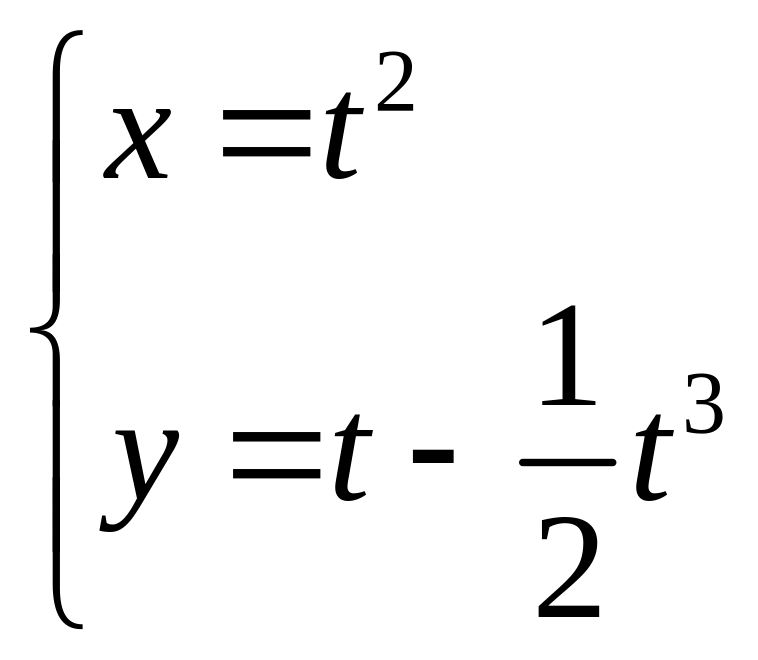 $\begin{cases} x = t^2 \\ y = t - \frac{1}{2}t^3 \end{cases}$